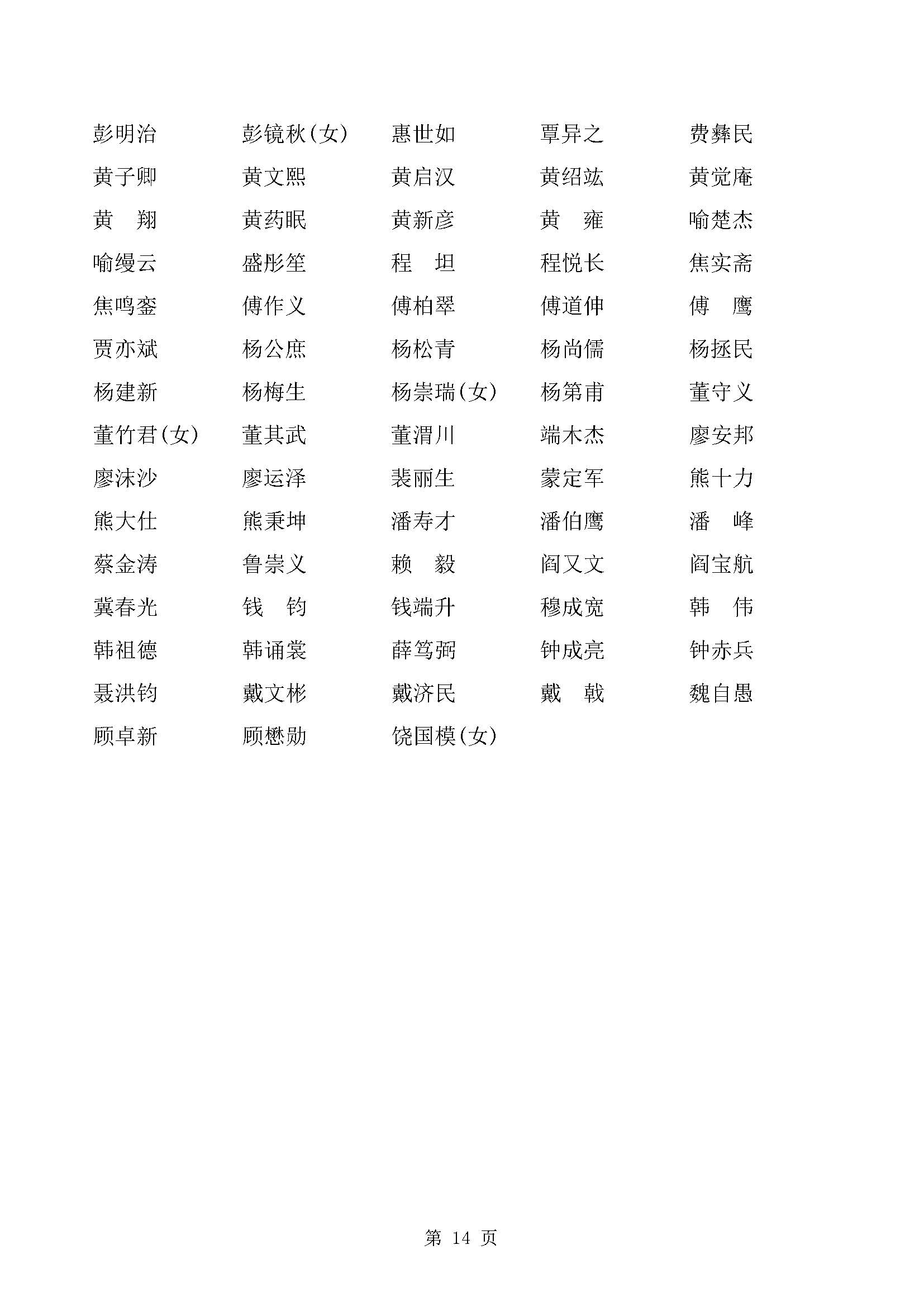 彭明治　彭镜秋(女)　惠世如　覃异之　费彝民
黄子卿　黄文熙　黄启汉　黄绍竑　黄觉庵
黄　翔　黄药眠　黄新彦　黄　雍　喻楚杰
喻缦云　盛彤笙　程　坦　程悦长　焦实斋
焦鸣銮　傅作义　傅柏翠　傅道伸　傅　鹰
贾亦斌　杨公庶　杨松青　杨尚儒　杨拯民
杨建新　杨梅生　杨崇瑞(女)　杨第甫　董守义
董竹君(女)　董其武　董渭川　端木杰　廖安邦
廖沫沙　廖运泽　裴丽生　蒙定军　熊十力
熊大仕　熊秉坤　潘寿才　潘伯鹰　潘　峰
蔡金涛　鲁崇义　赖　毅　阎又文　阎宝航
冀春光　钱　钧　钱端升　穆成宽　韩　伟
韩祖德　韩诵裳　薛笃弼　钟成亮　钟赤兵
聂洪钧　戴文彬　戴济民　戴　戟　魏自愚
顾卓新　顾懋勋　饶国模(女)

第 14 页